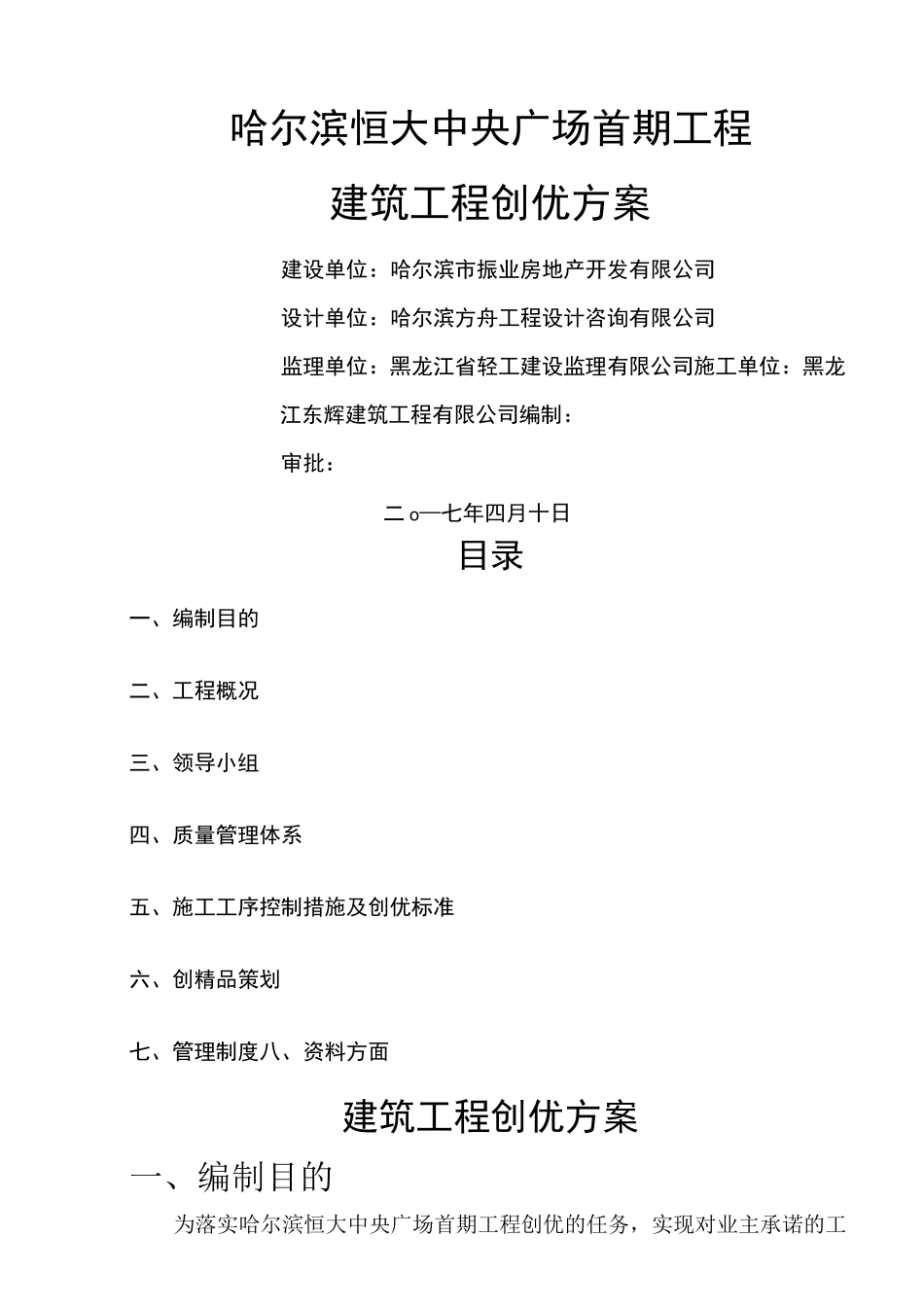 哈尔滨恒大中央广场首期工程

建筑工程创优方案

建设单位：哈尔滨市振业房地产开发有限公司

设计单位：哈尔滨方舟工程设计咨询有限公司

监理单位：黑龙江省轻工建设监理有限公司施工单位：黑龙江东辉建筑工程有限公司编制：

审批：

二o一七年四月十日

目录

一、编制目的

二、工程概况

三、领导小组

四、质量管理体系

五、施工工序控制措施及创优标准

六、创精品策划

七、管理制度八、资料方面

建筑工程创优方案

一、编制目的

为落实哈尔滨恒大中央广场首期工程创优的任务，实现对业主承诺的工